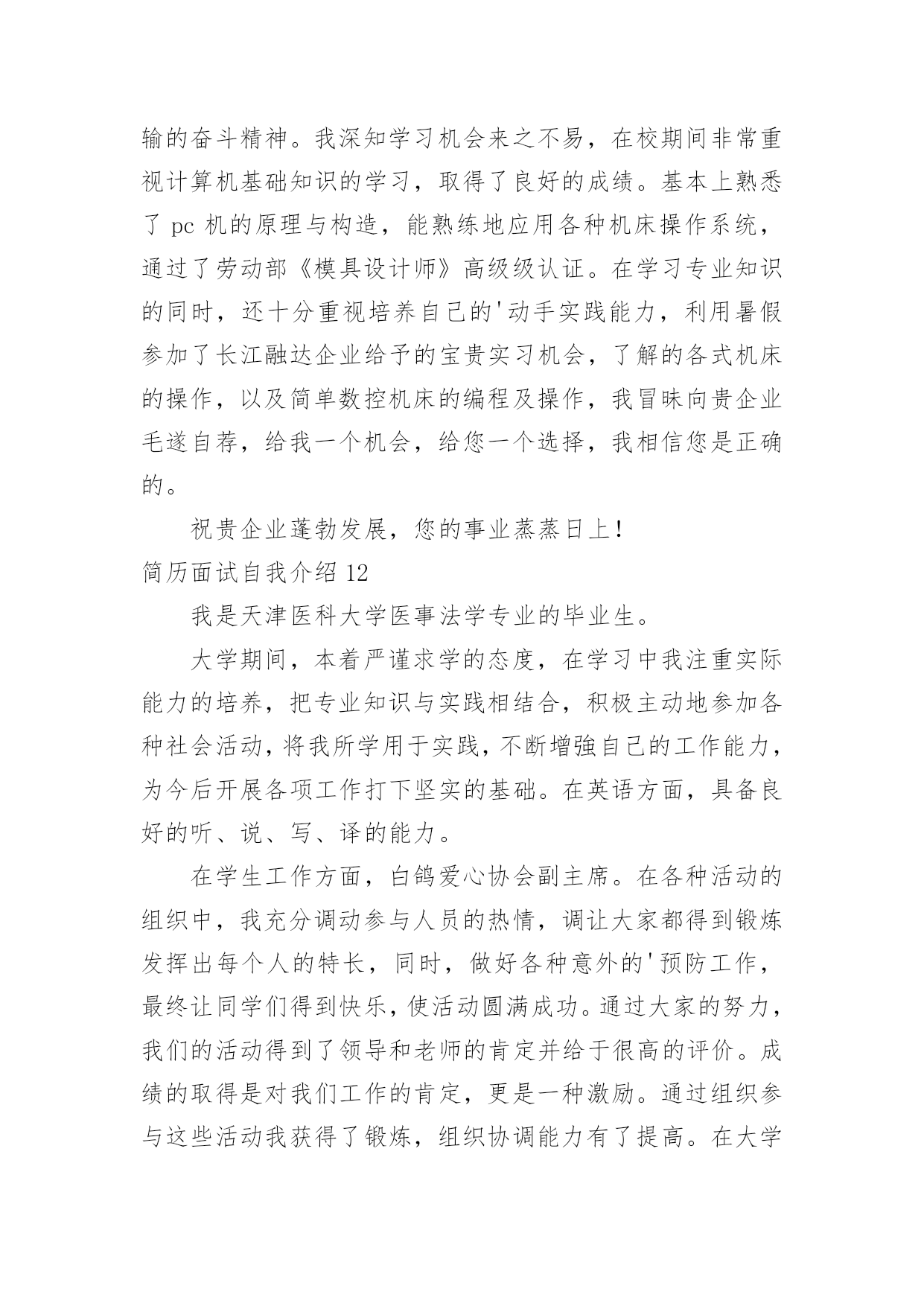 输的奋斗精神。我深知学习机会来之不易，在校期间非常重视计算机基础知识的学习，取得了良好的成绩。基本上熟悉了 pc 机的原理与构造，能熟练地应用各种机床操作系统，通过了劳动部《模具设计师》高级级认证。在学习专业知识的同时，还十分重视培养自己的'动手实践能力，利用暑假参加了长江融达企业给予的宝贵实习机会，了解的各式机床的操作，以及简单数控机床的编程及操作，我冒昧向贵企业毛遂自荐，给我一个机会，给您一个选择，我相信您是正确的。

祝贵企业蓬勃发展，您的事业蒸蒸日上！

简历面试自我介绍 12

我是天津医科大学医事法学专业的毕业生。

大学期间，本着严谨求学的态度，在学习中我注重实际能力的培养，把专业知识与实践相结合，积极主动地参加各种社会活动，将我所学用于实践，不断增強自己的工作能力，为今后开展各项工作打下坚实的基础。在英语方面，具备良好的听、说、写、译的能力。

在学生工作方面，白鸽爱心协会副主席。在各种活动的组织中，我充分调动参与人员的热情，调让大家都得到锻炼发挥出每个人的特长，同时，做好各种意外的'预防工作，最终让同学们得到快乐，使活动圆满成功。通过大家的努力，我们的活动得到了领导和老师的肯定并给于很高的评价。成绩的取得是对我们工作的肯定，更是一种激励。通过组织参与这些活动我获得了锻炼，组织协调能力有了提高。在大学